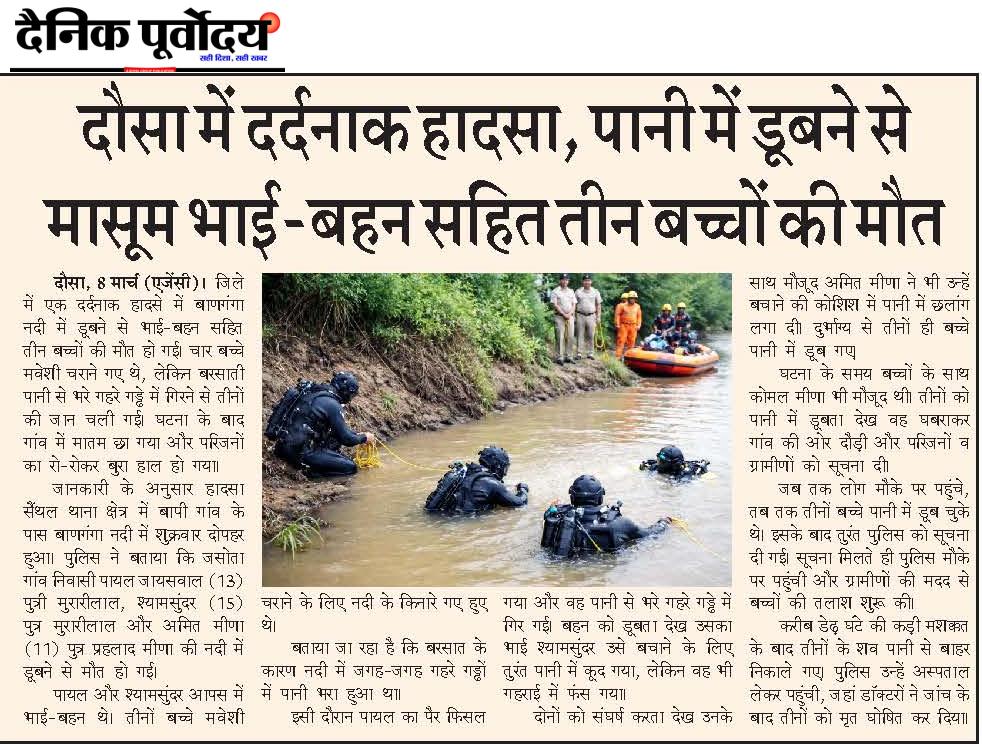 दैनिक पूर्वोदय
सही दिशा, सही खबर

दौसा में दर्दनाक हादसा, पानी में डूबने से मासूम भाई-बहन सहित तीन बच्चों की मौत

दौसा, 8 मार्च (एजेंसी)। जिले में एक दर्दनाक हादसे में बाणगंगा नदी में डूबने से भाई-बहन सहित तीन बच्चों की मौत हो गई। चार बच्चे मवेशी चराने गए थे, लेकिन बरसाती पानी से भरे गहरे गड्ढे में गिरने से तीनों की जान चली गई। घटना के बाद गांव में मातम छा गया और परिजनों का रो-रोकर बुरा हाल हो गया।

जानकारी के अनुसार हादसा सैंथल थाना क्षेत्र में बापी गांव के पास बाणगंगा नदी में शुक्रवार दोपहर हुआ। पुलिस ने बताया कि जसोता गांव निवासी पायल जायसवाल (13) पुत्री मुरारीलाल, श्यामसुंदर (15) पुत्र मुरारीलाल और अमित मीणा (11) पुत्र प्रहलाद मीणा की नदी में डूबने से मौत हो गई।

पायल और श्यामसुंदर आपस में भाई-बहन थे। तीनों बच्चे मवेशी चराने के लिए नदी के किनारे गए हुए थे।

बताया जा रहा है कि बरसात के कारण नदी में जगह-जगह गहरे गड्ढों में पानी भरा हुआ था।

इसी दौरान पायल का पैर फिसल गया और वह पानी से भरे गहरे गड्ढे में गिर गई। बहन को डूबता देख उसका भाई श्यामसुंदर उसे बचाने के लिए तुरंत पानी में कूद गया, लेकिन वह भी गहराई में फंस गया।

दोनों को संघर्ष करता देख उनके साथ मौजूद अमित मीणा ने भी उन्हें बचाने की कोशिश में पानी में छलांग लगा दी। दुर्भाग्य से तीनों ही बच्चे पानी में डूब गए।

घटना के समय बच्चों के साथ कोमल मीणा भी मौजूद थी। तीनों को पानी में डूबता देख वह घबराकर गांव की ओर दौड़ी और परिजनों व ग्रामीणों को सूचना दी।

जब तक लोग मौके पर पहुंचे, तब तक तीनों बच्चे पानी में डूब चुके थे। इसके बाद तुरंत पुलिस को सूचना दी गई। सूचना मिलते ही पुलिस मौके पर पहुंची और ग्रामीणों की मदद से बच्चों की तलाश शुरू की।

करीब डेढ़ घंटे की कड़ी मशक्कत के बाद तीनों के शव पानी से बाहर निकाले गए। पुलिस उन्हें अस्पताल लेकर पहुंची, जहां डॉक्टरों ने जांच के बाद तीनों को मृत घोषित कर दिया।